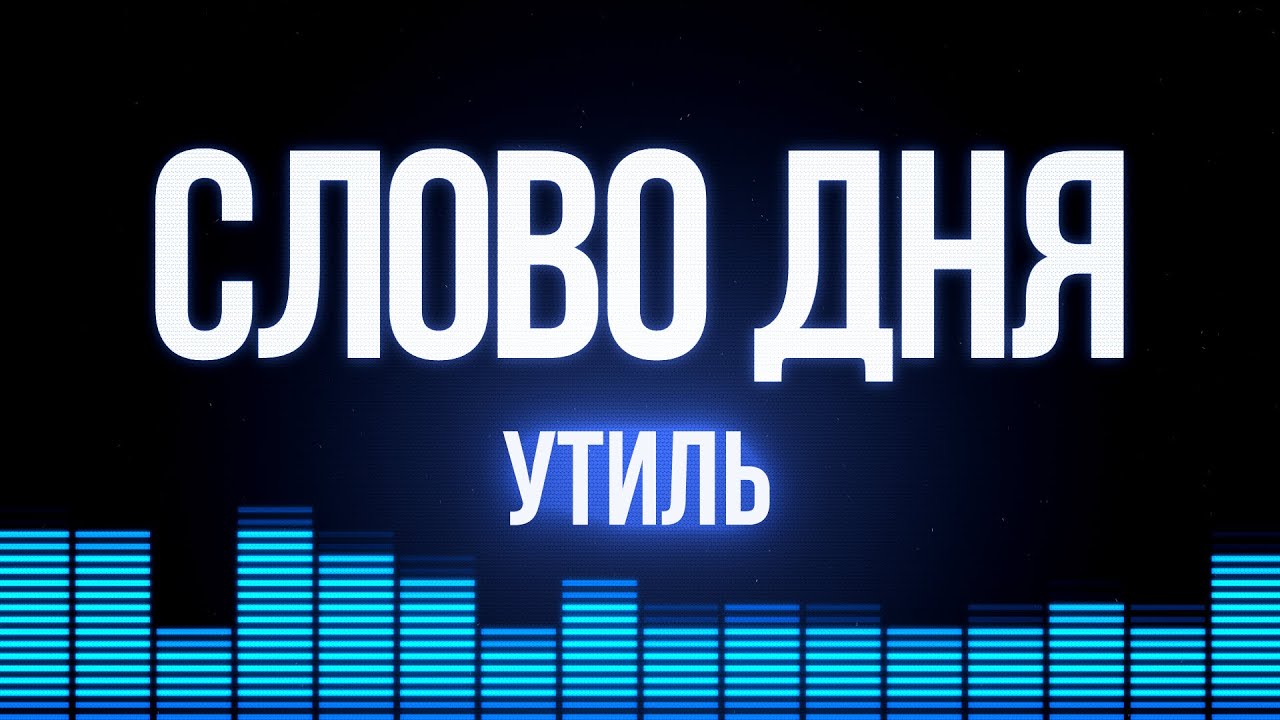 СЛОВО ДНЯ

УТИЛЬ